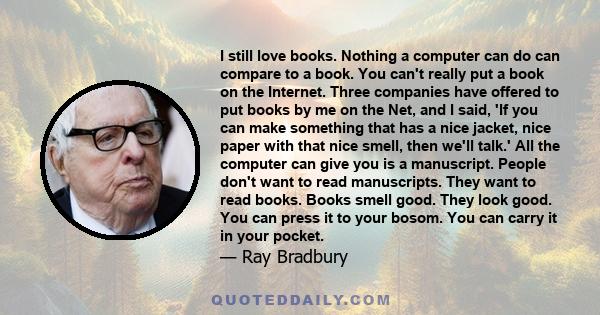 I still love books. Nothing a computer can do can compare to a book. You can't really put a book on the Internet. Three companies have offered to put books by me on the Net, and I said, 'If you can make something that has a nice jacket, nice paper with that nice smell, then we'll talk.' All the computer can give you is a manuscript. People don't want to read manuscripts. They want to read books. Books smell good. They look good. You can press it to your bosom. You can carry it in your pocket.
— Ray Bradbury

QUOTEDDAILY.COM